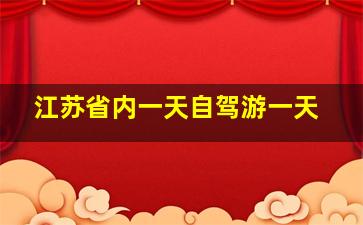 江苏省内一天自驾游一天